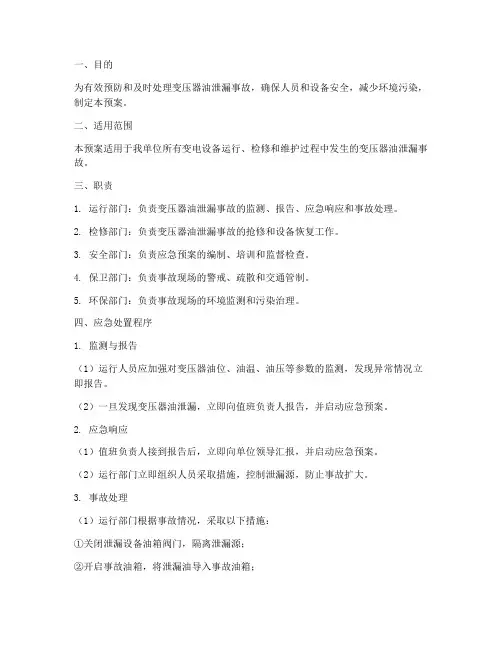 一、目的

为有效预防和及时处理变压器油泄漏事故，确保人员和设备安全，减少环境污染，制定本预案。

二、适用范围

本预案适用于我单位所有变电设备运行、检修和维护过程中发生的变压器油泄漏事故。

三、职责

1. 运行部门：负责变压器油泄漏事故的监测、报告、应急响应和事故处理。

2. 检修部门：负责变压器油泄漏事故的抢修和设备恢复工作。

3. 安全部门：负责应急预案的编制、培训和监督检查。

4. 保卫部门：负责事故现场的警戒、疏散和交通管制。

5. 环保部门：负责事故现场的环境监测和污染治理。

四、应急处置程序

1. 监测与报告

（1）运行人员应加强对变压器油位、油温、油压等参数的监测，发现异常情况立即报告。

（2）一旦发现变压器油泄漏，立即向值班负责人报告，并启动应急预案。

2. 应急响应

（1）值班负责人接到报告后，立即向单位领导汇报，并启动应急预案。

（2）运行部门立即组织人员采取措施，控制泄漏源，防止事故扩大。

3. 事故处理

（1）运行部门根据事故情况，采取以下措施：

①关闭泄漏设备油箱阀门，隔离泄漏源；

②开启事故油箱，将泄漏油导入事故油箱；